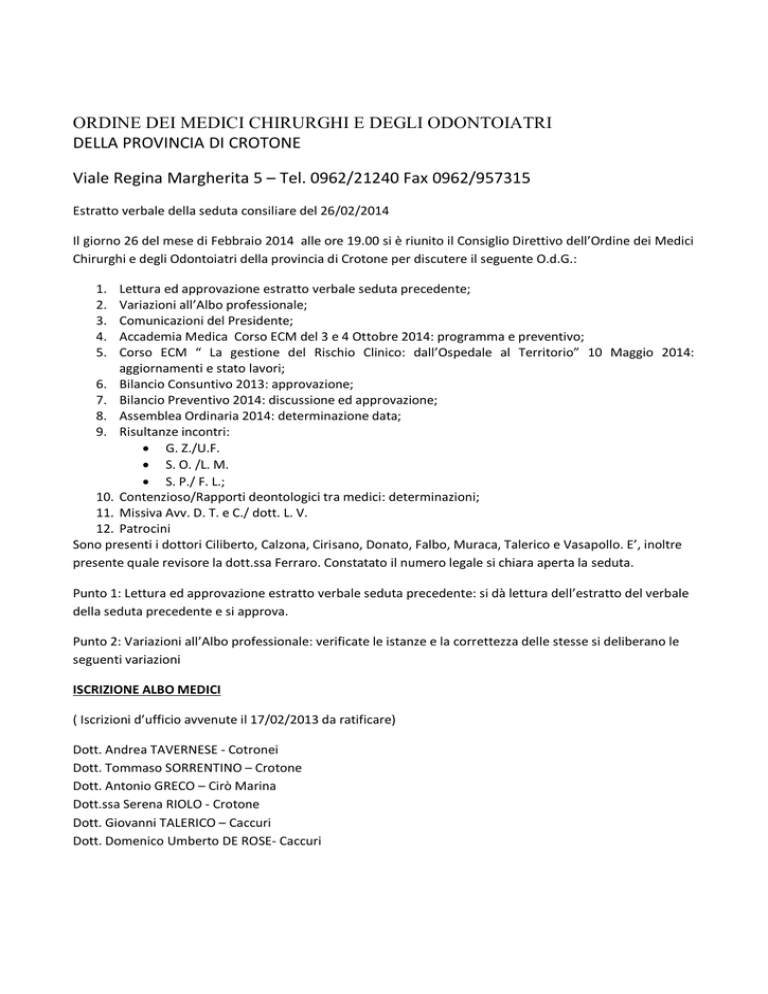 ORDINE DEI MEDICI CHIRURGHI E DEGLI ODONTOIATRI
DELLA PROVINCIA DI CROTONE

Viale Regina Margherita 5 – Tel. 0962/21240 Fax 0962/957315

Estratto verbale della seduta consiliare del 26/02/2014

Il giorno 26 del mese di Febbraio 2014 alle ore 19.00 si è riunito il Consiglio Direttivo dell'Ordine dei Medici Chirurghi e degli Odontoiatri della provincia di Crotone per discutere il seguente O.d.G.:

1. Lettura ed approvazione estratto verbale seduta precedente;
2. Variazioni all'Albo professionale;
3. Comunicazioni del Presidente;
4. Accademia Medica Corso ECM del 3 e 4 Ottobre 2014: programma e preventivo;
5. Corso ECM " La gestione del Rischio Clinico: dall'Ospedale al Territorio" 10 Maggio 2014: aggiornamenti e stato lavori;
6. Bilancio Consuntivo 2013: approvazione;
7. Bilancio Preventivo 2014: discussione ed approvazione;
8. Assemblea Ordinaria 2014: determinazione data;
9. Risultanze incontri:
• G. Z./U.F.
• S. O. /L. M.
• S. P./ F. L.;
10. Contenzioso/Rapporti deontologici tra medici: determinazioni;
11. Missiva Avv. D. T. e C./ dott. L. V.
12. Patrocini
Sono presenti i dottori Ciliberto, Calzona, Cirisano, Donato, Falbo, Muraca, Talerico e Vasapollo. E', inoltre presente quale revisore la dott.ssa Ferraro. Constatato il numero legale si chiara aperta la seduta.

Punto 1: Lettura ed approvazione estratto verbale seduta precedente: si dà lettura dell'estratto del verbale della seduta precedente e si approva.

Punto 2: Variazioni all'Albo professionale: verificate le istanze e la correttezza delle stesse si deliberano le seguenti variazioni

ISCRIZIONE ALBO MEDICI

( Iscrizioni d'ufficio avvenute il 17/02/2013 da ratificare)

Dott. Andrea TAVERNESE - Cotronei
Dott. Tommaso SORRENTINO – Crotone
Dott. Antonio GRECO – Cirò Marina
Dott.ssa Serena RIOLO - Crotone
Dott. Giovanni TALERICO – Caccuri
Dott. Domenico Umberto DE ROSE- Caccuri